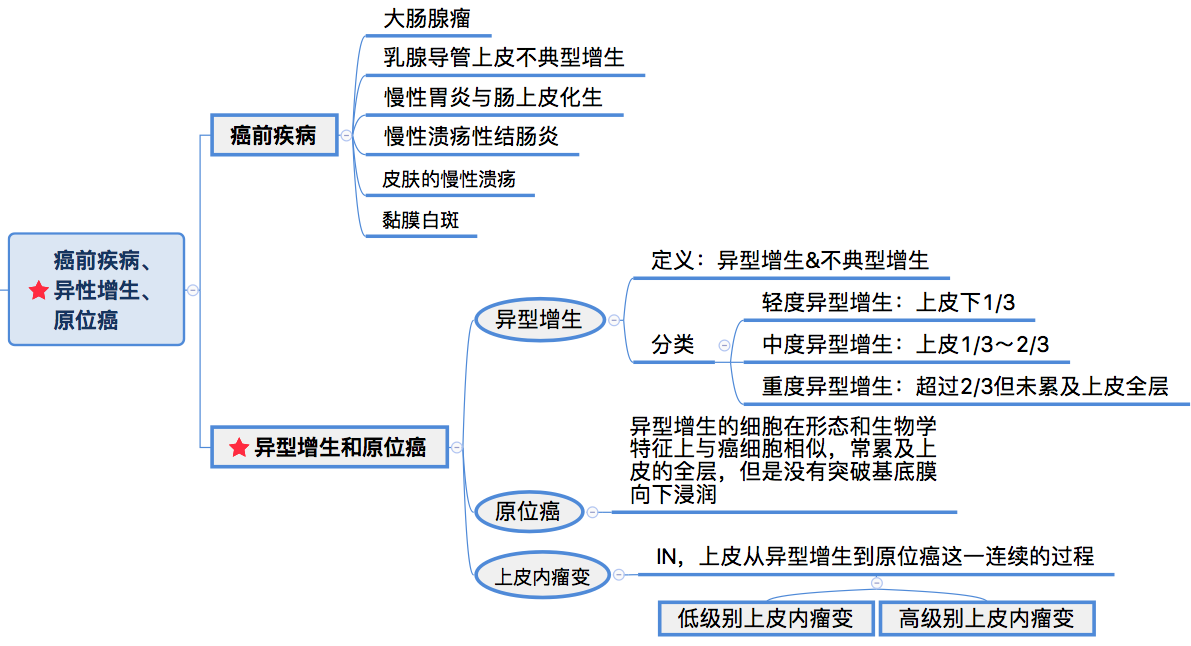 癌前疾病、异性增生、原位癌

癌前疾病

大肠腺瘤

乳腺导管上皮不典型增生

慢性胃炎与肠上皮化生

慢性溃疡性结肠炎

皮肤的慢性溃疡

黏膜白斑

异型增生和原位癌

异型增生

定义：异型增生&不典型增生

分类

轻度异型增生：上皮下1/3

中度异型增生：上皮1/3～2/3

重度异型增生：超过2/3但未累及上皮全层

原位癌

异型增生的细胞在形态和生物学特征上与癌细胞相似，常累及上皮的全层，但是没有突破基底膜向下浸润

上皮内瘤变

IN，上皮从异型增生到原位癌这一连续的过程

低级别上皮内瘤变

高级别上皮内瘤变